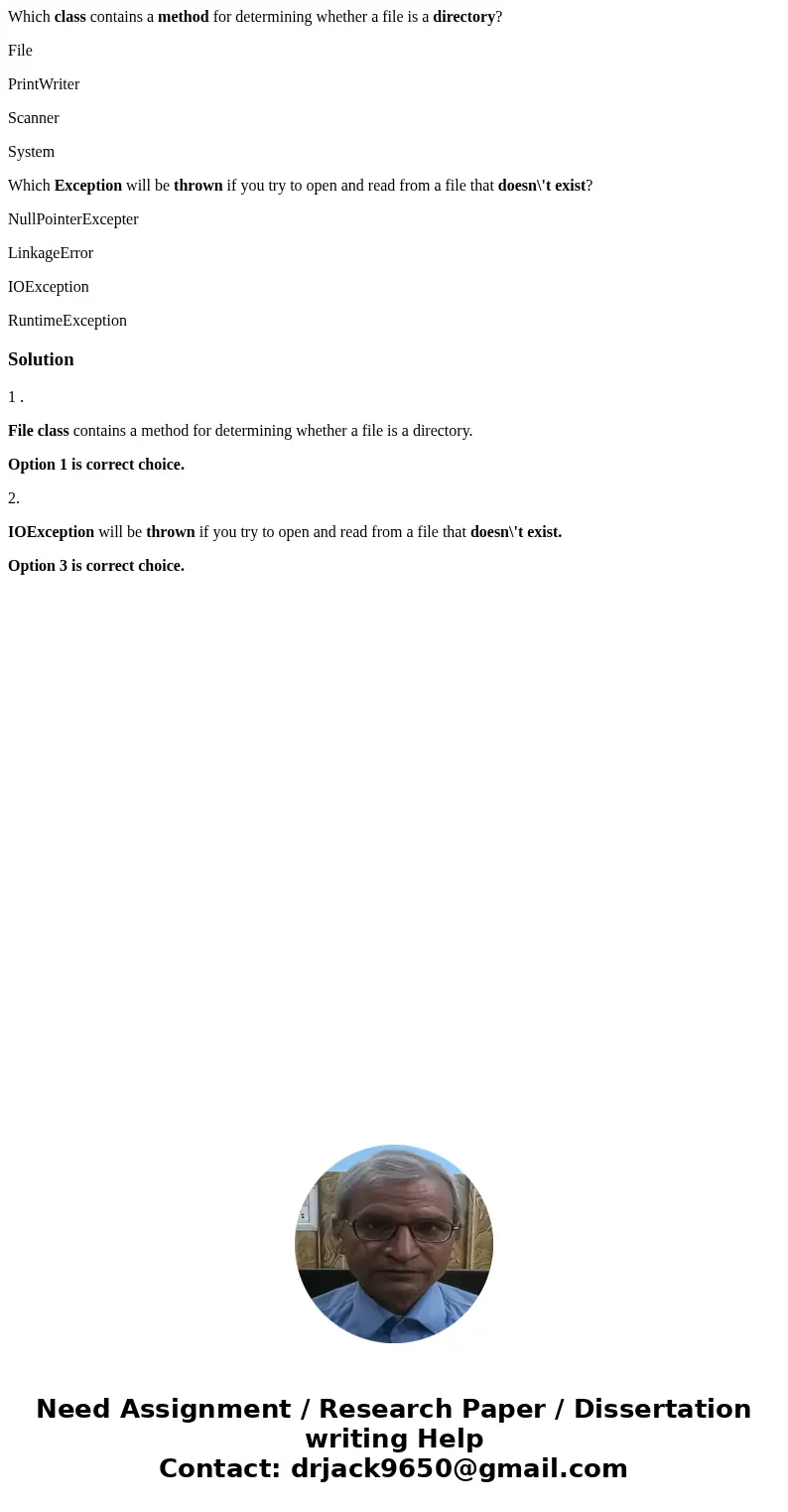 Which class contains a method for determining whether a file is a directory?

File

PrintWriter

Scanner

System

Which Exception will be thrown if you try to open and read from a file that doesn\'t exist?

NullPointerExcepter

LinkageError

IOException

RuntimeException

Solution

1 .

File class contains a method for determining whether a file is a directory.

Option 1 is correct choice.

2.

IOException will be thrown if you try to open and read from a file that doesn\'t exist.

Option 3 is correct choice.

Need Assignment / Research Paper / Dissertation writing Help
Contact: drjack9650@gmail.com